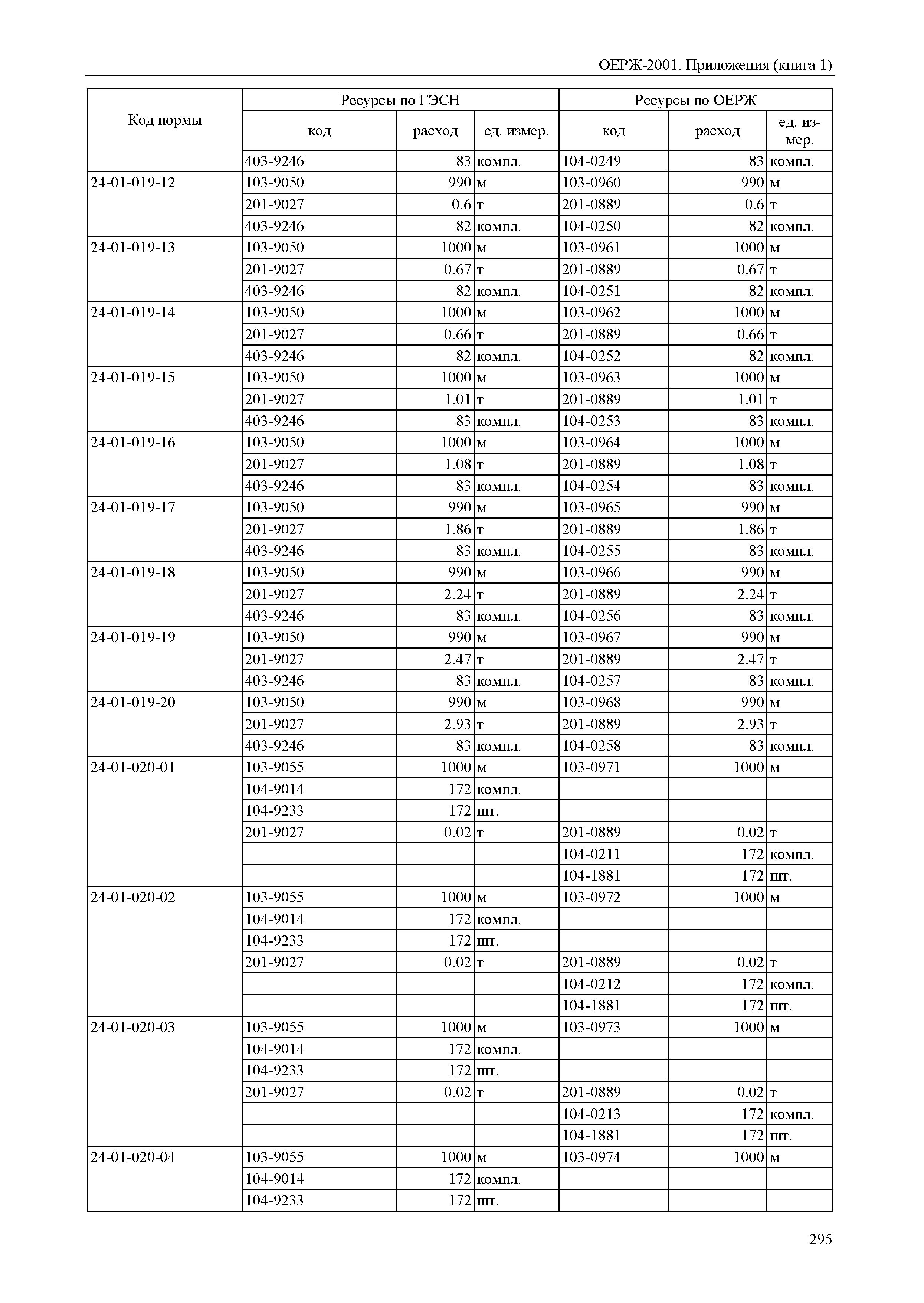 ОЕРЖ-2001. Приложения (книга 1)

| Код нормы | Ресурсы по ГЭСН | | | Ресурсы по ОЕРЖ | | |
|---|---|---|---|---|---|---|
| | код | расход | ед. измер. | код | расход | ед. измер. |
| | 403-9246 | 83 | компл. | 104-0249 | 83 | компл. |
| 24-01-019-12 | 103-9050 | 990 | м | 103-0960 | 990 | м |
| | 201-9027 | 0.6 | т | 201-0889 | 0.6 | т |
| | 403-9246 | 82 | компл. | 104-0250 | 82 | компл. |
| 24-01-019-13 | 103-9050 | 1000 | м | 103-0961 | 1000 | м |
| | 201-9027 | 0.67 | т | 201-0889 | 0.67 | т |
| | 403-9246 | 82 | компл. | 104-0251 | 82 | компл. |
| 24-01-019-14 | 103-9050 | 1000 | м | 103-0962 | 1000 | м |
| | 201-9027 | 0.66 | т | 201-0889 | 0.66 | т |
| | 403-9246 | 82 | компл. | 104-0252 | 82 | компл. |
| 24-01-019-15 | 103-9050 | 1000 | м | 103-0963 | 1000 | м |
| | 201-9027 | 1.01 | т | 201-0889 | 1.01 | т |
| | 403-9246 | 83 | компл. | 104-0253 | 83 | компл. |
| 24-01-019-16 | 103-9050 | 1000 | м | 103-0964 | 1000 | м |
| | 201-9027 | 1.08 | т | 201-0889 | 1.08 | т |
| | 403-9246 | 83 | компл. | 104-0254 | 83 | компл. |
| 24-01-019-17 | 103-9050 | 990 | м | 103-0965 | 990 | м |
| | 201-9027 | 1.86 | т | 201-0889 | 1.86 | т |
| | 403-9246 | 83 | компл. | 104-0255 | 83 | компл. |
| 24-01-019-18 | 103-9050 | 990 | м | 103-0966 | 990 | м |
| | 201-9027 | 2.24 | т | 201-0889 | 2.24 | т |
| | 403-9246 | 83 | компл. | 104-0256 | 83 | компл. |
| 24-01-019-19 | 103-9050 | 990 | м | 103-0967 | 990 | м |
| | 201-9027 | 2.47 | т | 201-0889 | 2.47 | т |
| | 403-9246 | 83 | компл. | 104-0257 | 83 | компл. |
| 24-01-019-20 | 103-9050 | 990 | м | 103-0968 | 990 | м |
| | 201-9027 | 2.93 | т | 201-0889 | 2.93 | т |
| | 403-9246 | 83 | компл. | 104-0258 | 83 | компл. |
| 24-01-020-01 | 103-9055 | 1000 | м | 103-0971 | 1000 | м |
| | 104-9014 | 172 | компл. | | | |
| | 104-9233 | 172 | шт. | | | |
| | 201-9027 | 0.02 | т | 201-0889 | 0.02 | т |
| | | | | 104-0211 | 172 | компл. |
| | | | | 104-1881 | 172 | шт. |
| 24-01-020-02 | 103-9055 | 1000 | м | 103-0972 | 1000 | м |
| | 104-9014 | 172 | компл. | | | |
| | 104-9233 | 172 | шт. | | | |
| | 201-9027 | 0.02 | т | 201-0889 | 0.02 | т |
| | | | | 104-0212 | 172 | компл. |
| | | | | 104-1881 | 172 | шт. |
| 24-01-020-03 | 103-9055 | 1000 | м | 103-0973 | 1000 | м |
| | 104-9014 | 172 | компл. | | | |
| | 104-9233 | 172 | шт. | | | |
| | 201-9027 | 0.02 | т | 201-0889 | 0.02 | т |
| | | | | 104-0213 | 172 | компл. |
| | | | | 104-1881 | 172 | шт. |
| 24-01-020-04 | 103-9055 | 1000 | м | 103-0974 | 1000 | м |
| | 104-9014 | 172 | компл. | | | |
| | 104-9233 | 172 | шт. | | | |

295